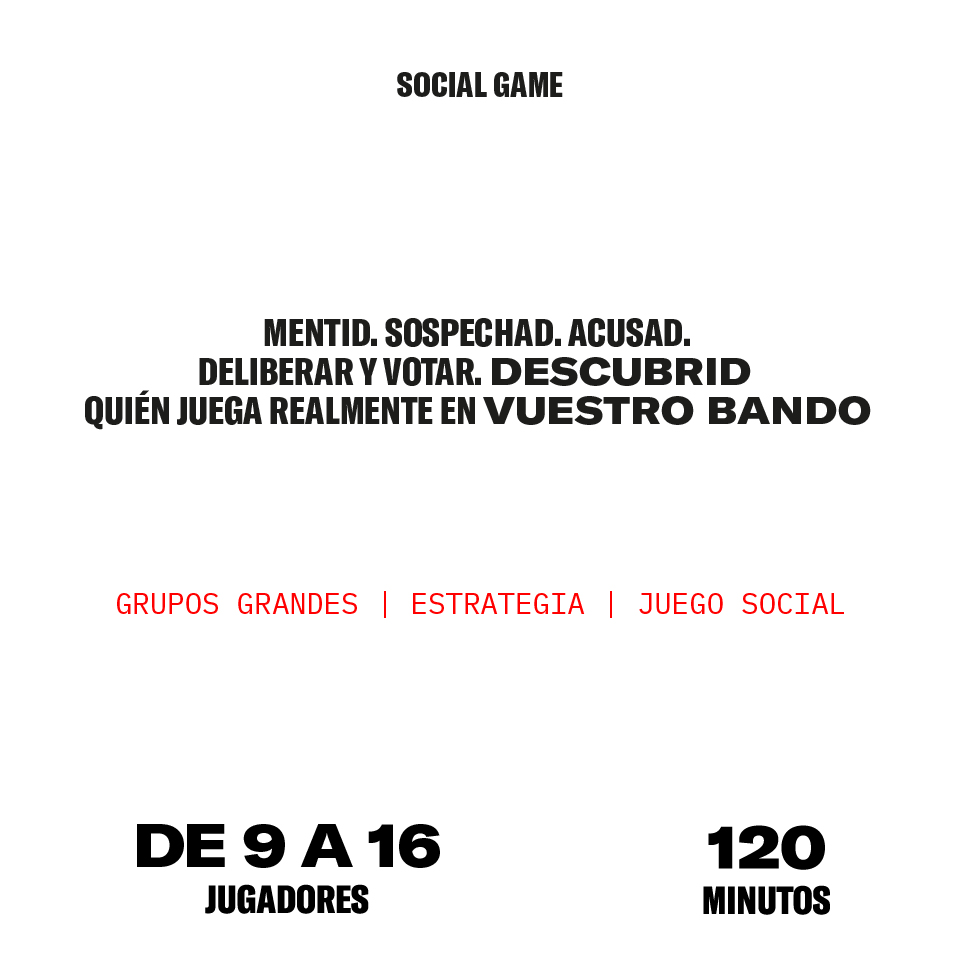 SOCIAL GAME

MENTID. SOSPECHAD. ACUSAD.
DELIBERAR Y VOTAR. DESCUBRID
QUIÉN JUEGA REALMENTE EN VUESTRO BANDO

GRUPOS GRANDES | ESTRATEGIA | JUEGO SOCIAL

DE 9 A 16
JUGADORES

120
MINUTOS